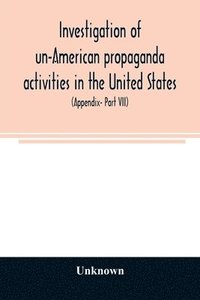 Investigation of un-American propaganda activities in the United States

(Appendix- Part VII)

Unknown